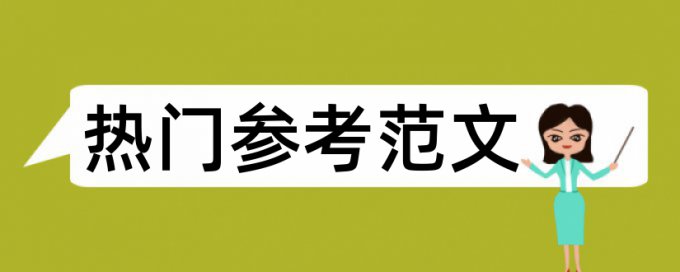 热门参考范文